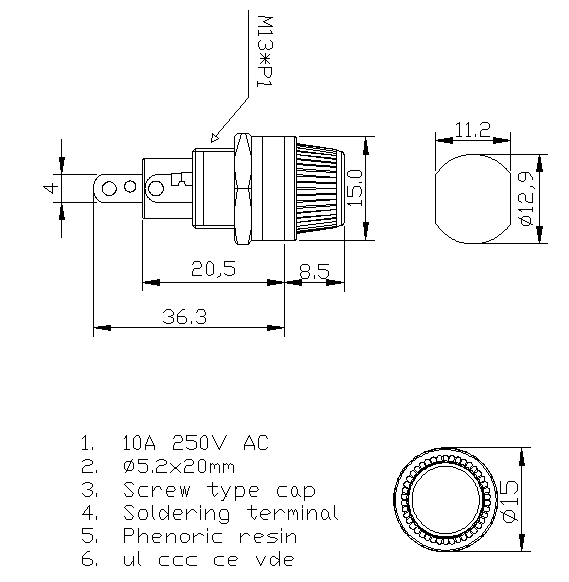 M13*P1

4

15.0

20,5

8.5

36.3

11.2

ø12,9

1. 10A 250V AC
2. ø5.2x20mm
3. Screw type cap
4. Soldering terminal
5. Phenoric resin
6. ul ccc ce vde

ø15